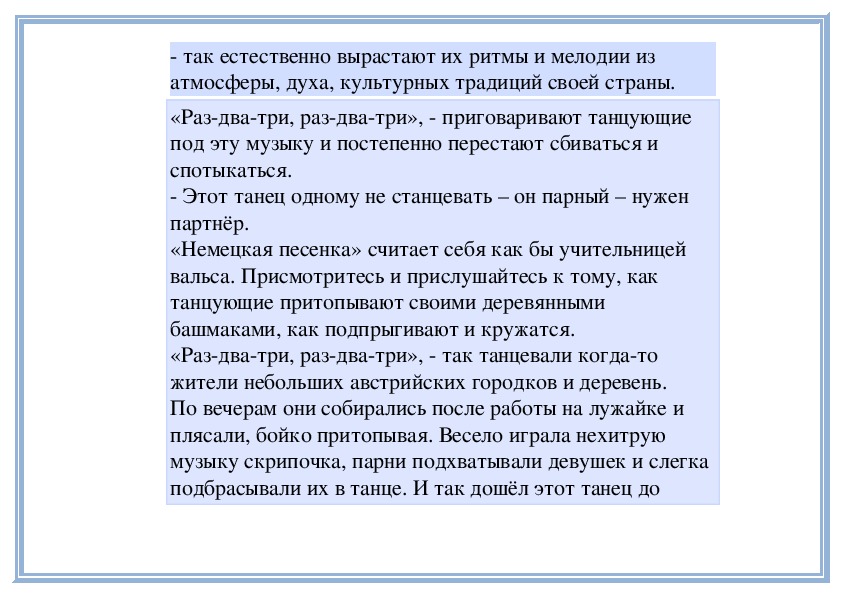 - так естественно вырастают их ритмы и мелодии из атмосферы, духа, культурных традиций своей страны.

«Раз-два-три, раз-два-три», - приговаривают танцующие под эту музыку и постепенно перестают сбиваться и спотыкаться.
- Этот танец одному не станцевать – он парный – нужен партнёр.
«Немецкая песенка» считает себя как бы учительницей вальса. Присмотритесь и прислушайтесь к тому, как танцующие притопывают своими деревянными башмаками, как подпрыгивают и кружатся.
«Раз-два-три, раз-два-три», - так танцевали когда-то жители небольших австрийских городков и деревень.
По вечерам они собирались после работы на лужайке и плясали, бойко притопывая. Весело играла нехитрую музыку скрипочка, парни подхватывали девушек и слегка подбрасывали их в танце. И так дошёл этот танец до